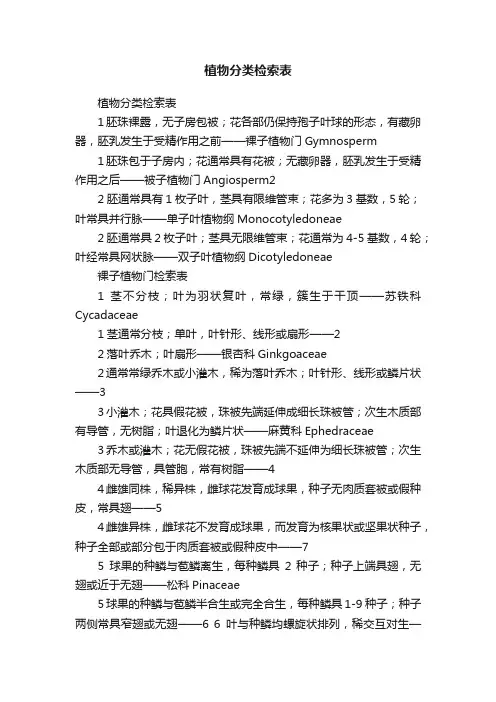 植物分类检索表

植物分类检索表

1 胚珠裸露，无子房包被；花各部仍保持孢子叶球的形态，有藏卵器，胚乳发生于受精作用之前——裸子植物门 Gymnosperm

1 胚珠包于子房内；花通常具有花被；无藏卵器，胚乳发生于受精作用之后——被子植物门 Angiosperm2

2 胚通常具有 1 枚子叶，茎具有限维管束；花多为 3 基数，5 轮；叶常具并行脉——单子叶植物纲 Monocotyledoneae

2 胚通常具 2 枚子叶；茎具无限维管束；花通常为 4-5 基数，4 轮；叶经常具网状脉——双子叶植物纲 Dicotyledoneae

裸子植物门检索表

1 茎不分枝；叶为羽状复叶，常绿，簇生于干顶——苏铁科 Cycadaceae

1 茎通常分枝；单叶，叶针形、线形或扇形——2

2 落叶乔木；叶扇形——银杏科 Ginkgoaceae

2 通常常绿乔木或小灌木，稀为落叶乔木；叶针形、线形或鳞片状——3

3 小灌木；花具假花被，珠被先端延伸成细长珠被管；次生木质部有导管，无树脂；叶退化为鳞片状——麻黄科 Ephedraceae

3 乔木或灌木；花无假花被，珠被先端不延伸为细长珠被管；次生木质部无导管，具管胞，常有树脂——4

4 雌雄同株，稀异株，雌球花发育成球果，种子无肉质套被或假种皮，常具翅——5

4 雌雄异株，雌球花不发育成球果，而发育为核果状或坚果状种子，种子全部或部分包于肉质套被或假种皮中——7

5 球果的种鳞与苞鳞离生，每种鳞具 2 种子；种子上端具翅，无翅或近于无翅——松科 Pinaceae

5 球果的种鳞与苞鳞半合生或完全合生，每种鳞具 1-9 种子；种子两侧常具窄翅或无翅——6 6 叶与种鳞均螺旋状排列，稀交互对生—